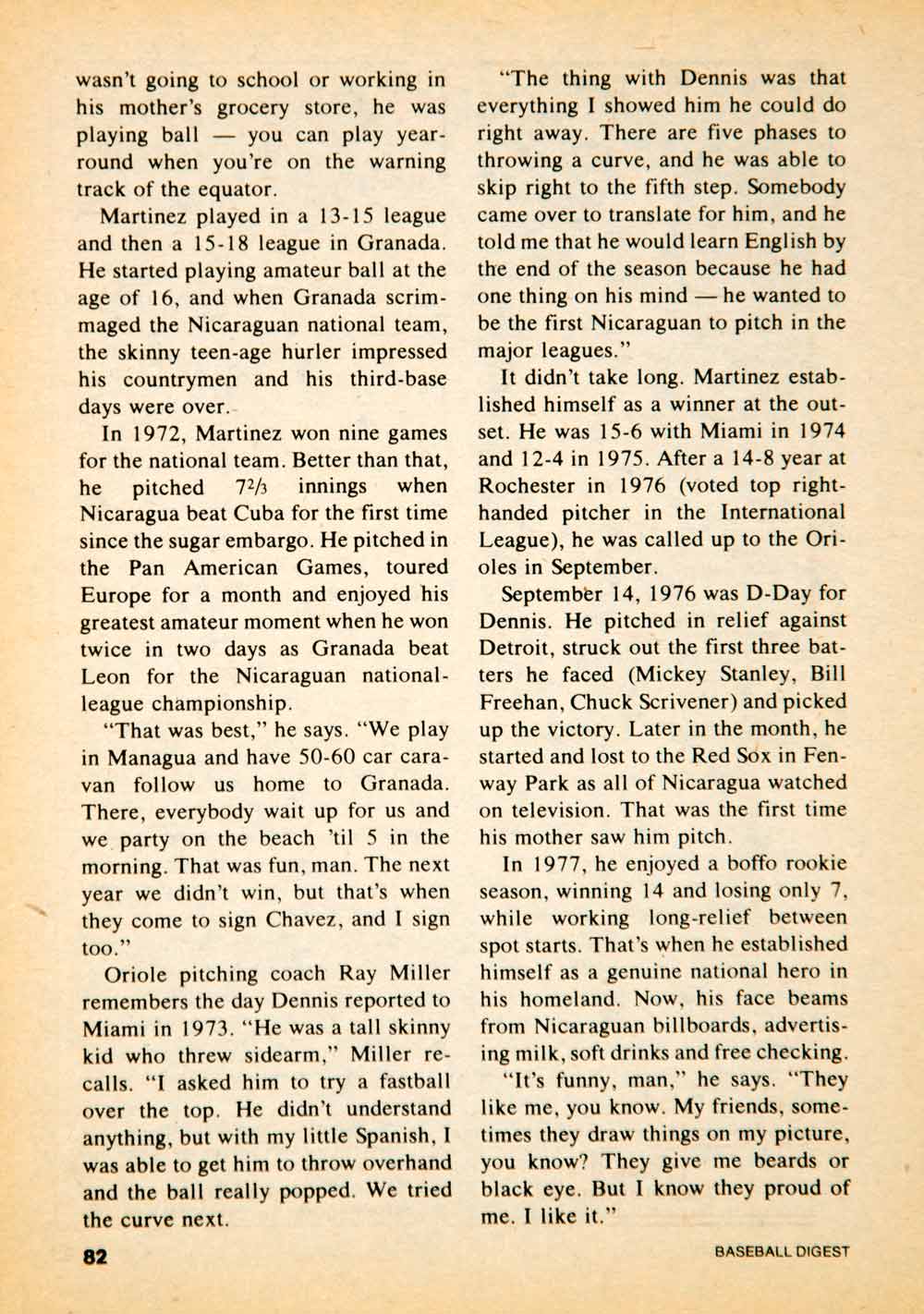 wasn't going to school or working in his mother's grocery store, he was playing ball — you can play year-round when you're on the warning track of the equator.

Martinez played in a 13-15 league and then a 15-18 league in Granada. He started playing amateur ball at the age of 16, and when Granada scrimmaged the Nicaraguan national team, the skinny teen-age hurler impressed his countrymen and his third-base days were over.

In 1972, Martinez won nine games for the national team. Better than that, he pitched $7\frac{2}{3}$ innings when Nicaragua beat Cuba for the first time since the sugar embargo. He pitched in the Pan American Games, toured Europe for a month and enjoyed his greatest amateur moment when he won twice in two days as Granada beat Leon for the Nicaraguan national-league championship.

"That was best," he says. "We play in Managua and have 50-60 car caravan follow us home to Granada. There, everybody wait up for us and we party on the beach 'til 5 in the morning. That was fun, man. The next year we didn't win, but that's when they come to sign Chavez, and I sign too."

Oriole pitching coach Ray Miller remembers the day Dennis reported to Miami in 1973. "He was a tall skinny kid who threw sidearm," Miller recalls. "I asked him to try a fastball over the top. He didn't understand anything, but with my little Spanish, I was able to get him to throw overhand and the ball really popped. We tried the curve next.

"The thing with Dennis was that everything I showed him he could do right away. There are five phases to throwing a curve, and he was able to skip right to the fifth step. Somebody came over to translate for him, and he told me that he would learn English by the end of the season because he had one thing on his mind — he wanted to be the first Nicaraguan to pitch in the major leagues."

It didn't take long. Martinez established himself as a winner at the outset. He was 15-6 with Miami in 1974 and 12-4 in 1975. After a 14-8 year at Rochester in 1976 (voted top right-handed pitcher in the International League), he was called up to the Orioles in September.

September 14, 1976 was D-Day for Dennis. He pitched in relief against Detroit, struck out the first three batters he faced (Mickey Stanley, Bill Freehan, Chuck Scrivener) and picked up the victory. Later in the month, he started and lost to the Red Sox in Fenway Park as all of Nicaragua watched on television. That was the first time his mother saw him pitch.

In 1977, he enjoyed a boffo rookie season, winning 14 and losing only 7, while working long-relief between spot starts. That's when he established himself as a genuine national hero in his homeland. Now, his face beams from Nicaraguan billboards, advertising milk, soft drinks and free checking.

"It's funny, man," he says. "They like me, you know. My friends, sometimes they draw things on my picture, you know? They give me beards or black eye. But I know they proud of me. I like it."

82

BASEBALL DIGEST